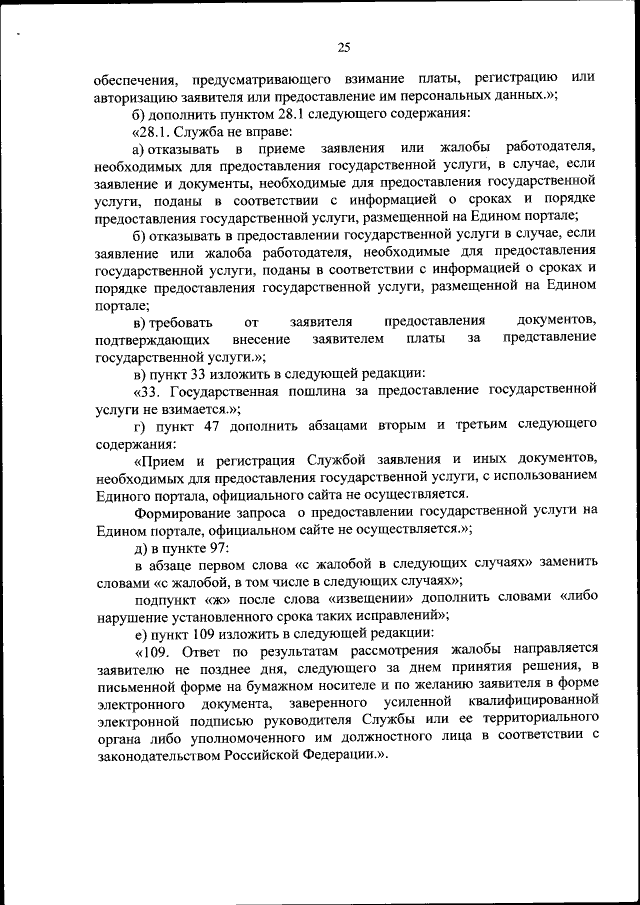 25

обеспечения, предусматривающего взимание платы, регистрацию или авторизацию заявителя или предоставление им персональных данных.»;

б) дополнить пунктом 28.1 следующего содержания:

«28.1. Служба не вправе:

а) отказывать в приеме заявления или жалобы работодателя, необходимых для предоставления государственной услуги, в случае, если заявление и документы, необходимые для предоставления государственной услуги, поданы в соответствии с информацией о сроках и порядке предоставления государственной услуги, размещенной на Едином портале;

б) отказывать в предоставлении государственной услуги в случае, если заявление или жалоба работодателя, необходимые для предоставления государственной услуги, поданы в соответствии с информацией о сроках и порядке предоставления государственной услуги, размещенной на Едином портале;

в) требовать от заявителя предоставления документов, подтверждающих внесение заявителем платы за представление государственной услуги.»;

в) пункт 33 изложить в следующей редакции:

«33. Государственная пошлина за предоставление государственной услуги не взимается.»;

г) пункт 47 дополнить абзацами вторым и третьим следующего содержания:

«Прием и регистрация Службой заявления и иных документов, необходимых для предоставления государственной услуги, с использованием Единого портала, официального сайта не осуществляется.

Формирование запроса о предоставлении государственной услуги на Едином портале, официальном сайте не осуществляется.»;

д) в пункте 97:

в абзаце первом слова «с жалобой в следующих случаях» заменить словами «с жалобой, в том числе в следующих случаях»;

подпункт «ж» после слова «извещении» дополнить словами «либо нарушение установленного срока таких исправлений»;

е) пункт 109 изложить в следующей редакции:

«109. Ответ по результатам рассмотрения жалобы направляется заявителю не позднее дня, следующего за днем принятия решения, в письменной форме на бумажном носителе и по желанию заявителя в форме электронного документа, заверенного усиленной квалифицированной электронной подписью руководителя Службы или ее территориального органа либо уполномоченного им должностного лица в соответствии с законодательством Российской Федерации.».